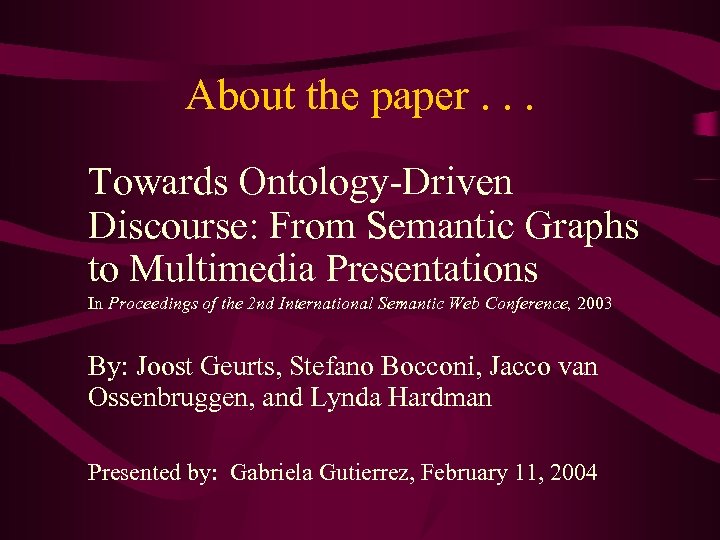 About the paper . . .

Towards Ontology-Driven Discourse: From Semantic Graphs to Multimedia Presentations

In Proceedings of the 2nd International Semantic Web Conference, 2003

By: Joost Geurts, Stefano Bocconi, Jacco van Ossenbruggen, and Lynda Hardman

Presented by: Gabriela Gutierrez, February 11, 2004